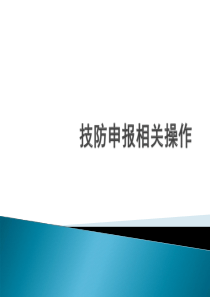 技防申报相关操作